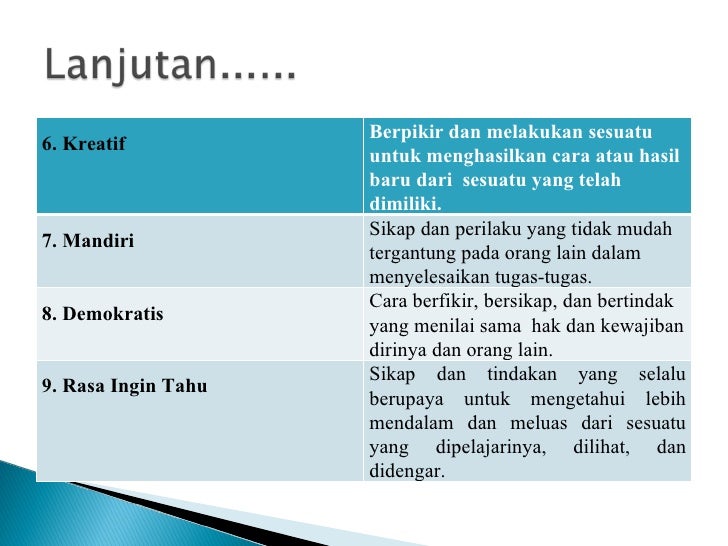 Lanjutan……

| 6. Kreatif | Berpikir dan melakukan sesuatu untuk menghasilkan cara atau hasil baru dari sesuatu yang telah dimiliki. |
|---|---|
| 7. Mandiri | Sikap dan perilaku yang tidak mudah tergantung pada orang lain dalam menyelesaikan tugas-tugas. |
| 8. Demokratis | Cara berfikir, bersikap, dan bertindak yang menilai sama hak dan kewajiban dirinya dan orang lain. |
| 9. Rasa Ingin Tahu | Sikap dan tindakan yang selalu berupaya untuk mengetahui lebih mendalam dan meluas dari sesuatu yang dipelajarinya, dilihat, dan didengar. |